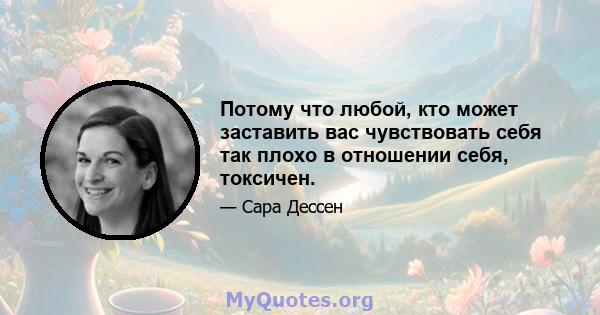 Потому что любой, кто может заставить вас чувствовать себя так плохо в отношении себя, токсичен.

— Сара Дессен

MyQuotes.org